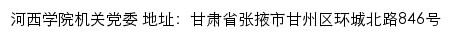 河西学院机关党委 地址：甘肃省张掖市甘州区环城北路846号